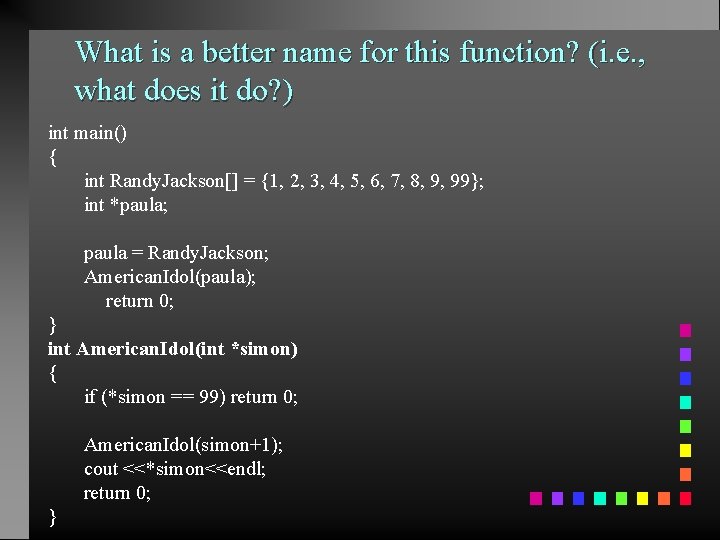 What is a better name for this function? (i.e., what does it do?)

int main()
{
int RandyJackson[] = {1, 2, 3, 4, 5, 6, 7, 8, 9, 99};
int *paula;

paula = RandyJackson;
AmericanIdol(paula);
return 0;
}
int AmericanIdol(int *simon)
{
if (*simon == 99) return 0;

AmericanIdol(simon+1);
cout <<*simon<<endl;
return 0;
}